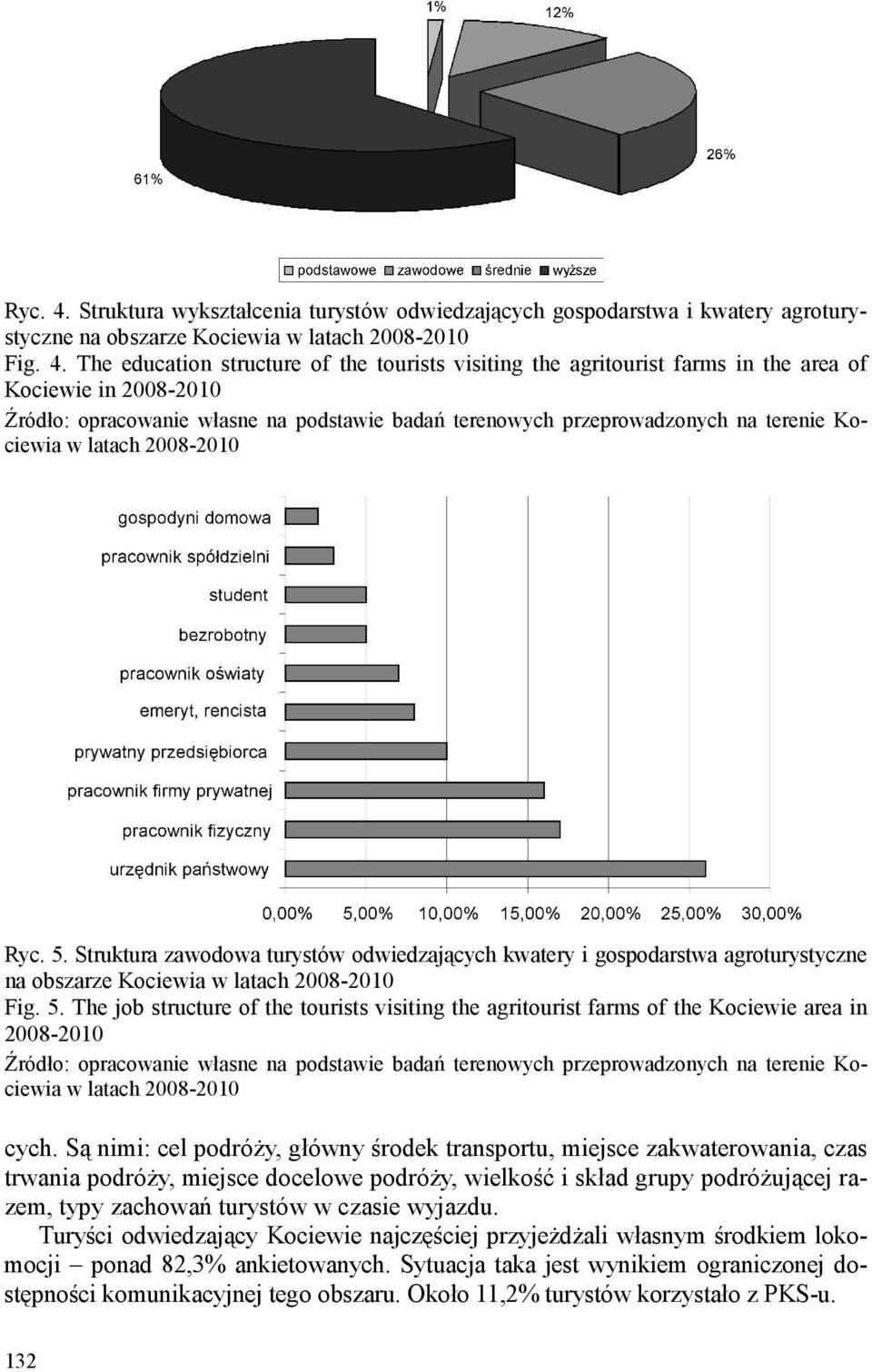 1%

12%

26%

61%

podstawowe zawodowe średnie wyższe

Ryc. 4. Struktura wykształcenia turystów odwiedzających gospodarstwa i kwatery agroturystyczne na obszarze Kociewia w latach 2008-2010
Fig. 4. The education structure of the tourists visiting the agritourist farms in the area of Kociewie in 2008-2010
Źródło: opracowanie własne na podstawie badań terenowych przeprowadzonych na terenie Kociewia w latach 2008-2010

gospodyni domowa
pracownik spółdzielni
student
bezrobotny
pracownik oświaty
emeryt, rencista
prywatny przedsiębiorca
pracownik firmy prywatnej
pracownik fizyczny
urzędnik państwowy

0,00% 5,00% 10,00% 15,00% 20,00% 25,00% 30,00%

Ryc. 5. Struktura zawodowa turystów odwiedzających kwatery i gospodarstwa agroturystyczne na obszarze Kociewia w latach 2008-2010
Fig. 5. The job structure of the tourists visiting the agritourist farms of the Kociewie area in 2008-2010
Źródło: opracowanie własne na podstawie badań terenowych przeprowadzonych na terenie Kociewia w latach 2008-2010

cych. Są nimi: cel podróży, główny środek transportu, miejsce zakwaterowania, czas trwania podróży, miejsce docelowe podróży, wielkość i skład grupy podróżującej razem, typy zachowań turystów w czasie wyjazdu.

Turyści odwiedzający Kociewie najczęściej przyjeżdżali własnym środkiem lokomocji – ponad 82,3% ankietowanych. Sytuacja taka jest wynikiem ograniczonej dostępności komunikacyjnej tego obszaru. Około 11,2% turystów korzystało z PKS-u.

132